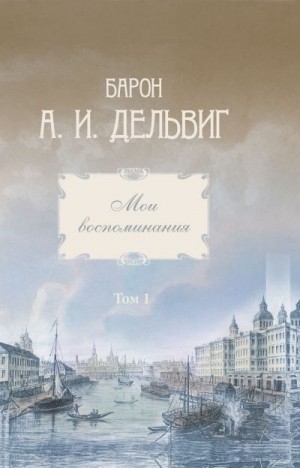 БАРОН
А. И. ДЕЛЬВИГ

Мои воспоминания

Том 1